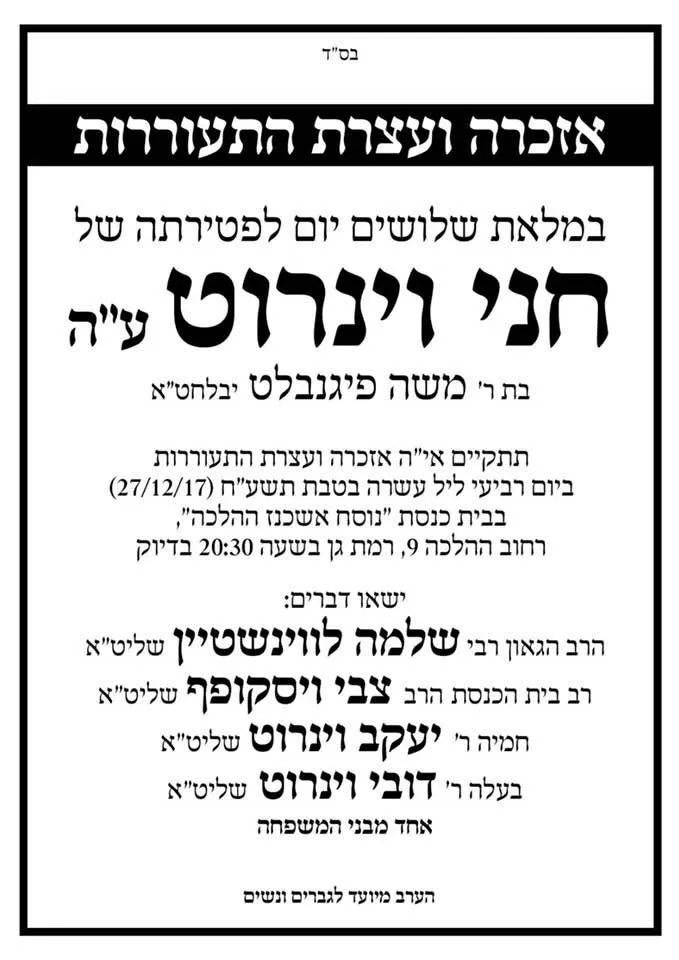 בס"ד

אזכרה ועצרת התעוררות

במלאת שלושים יום לפטירתה של

חני וינרוט ע"ה

בת ר' משה פיגנבלט יבלחט"א

תתקיים אי"ה אזכרה ועצרת התעוררות
ביום רביעי ליל עשרה בטבת תשע"ח (27/12/17)
בבית כנסת "נוסח אשכנז ההלכה",
רחוב ההלכה 9, רמת גן בשעה 20:30 בדיוק

ישאו דברים:
הרב הגאון רבי שלמה לווינשטיין שליט"א
רב בית הכנסת הרב צבי ויסקופף שליט"א
חמיה ר' יעקב וינרוט שליט"א
בעלה ר' דובי וינרוט שליט"א
אחד מבני המשפחה

הערב מיועד לגברים ונשים